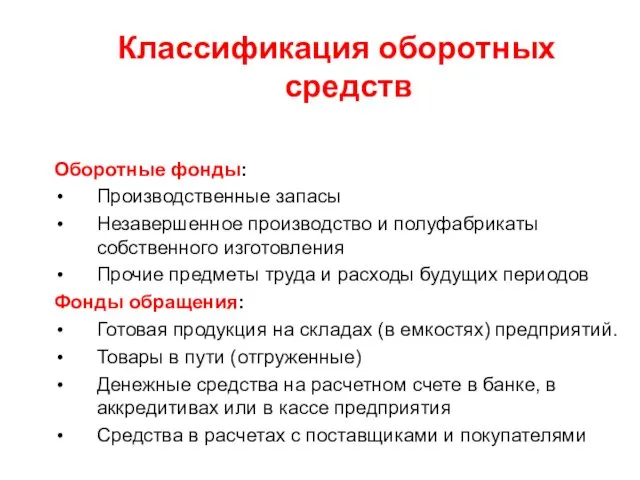 Классификация оборотных средств

Оборотные фонды:
• Производственные запасы
• Незавершенное производство и полуфабрикаты собственного изготовления
• Прочие предметы труда и расходы будущих периодов

Фонды обращения:
• Готовая продукция на складах (в емкостях) предприятий.
• Товары в пути (отгруженные)
• Денежные средства на расчетном счете в банке, в аккредитивах или в кассе предприятия
• Средства в расчетах с поставщиками и покупателями